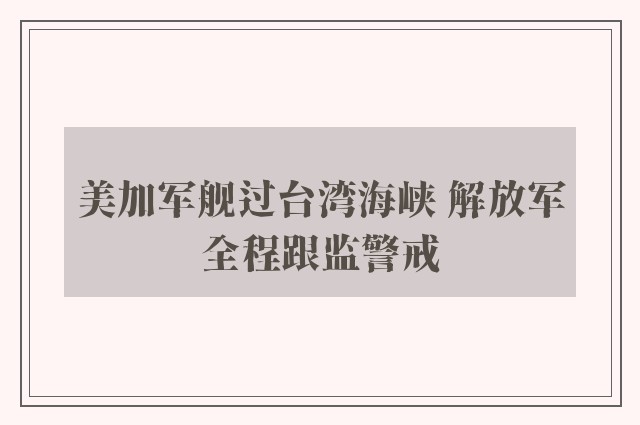 美加军舰过台湾海峡 解放军全程跟监警戒